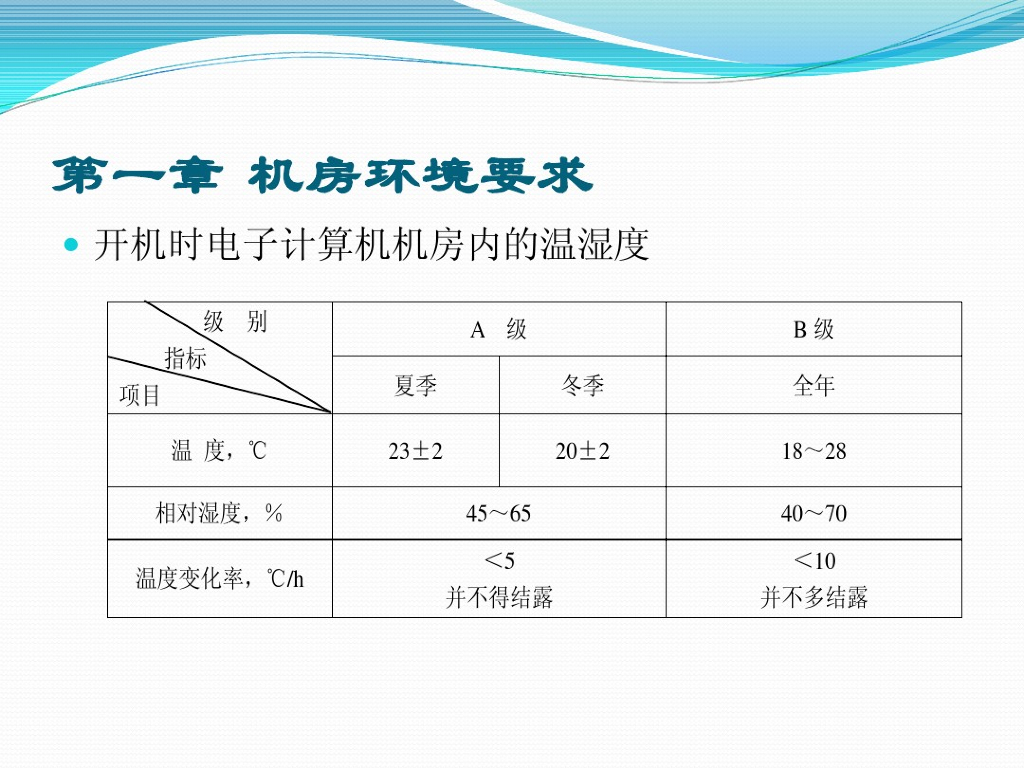 第一章 机房环境要求

• 开机时电子计算机机房内的温湿度

| 级 别 指标 项目 | A 级 |  | B级 |
|---|---|---|---|
|  | 夏季 | 冬季 | 全年 |
| 温 度，℃ | 23±2 | 20±2 | 18～28 |
| 相对湿度，% | 45～65 |  | 40～70 |
| 温度变化率，℃/h | <5 并不得结露 |  | <10 并不多结露 |